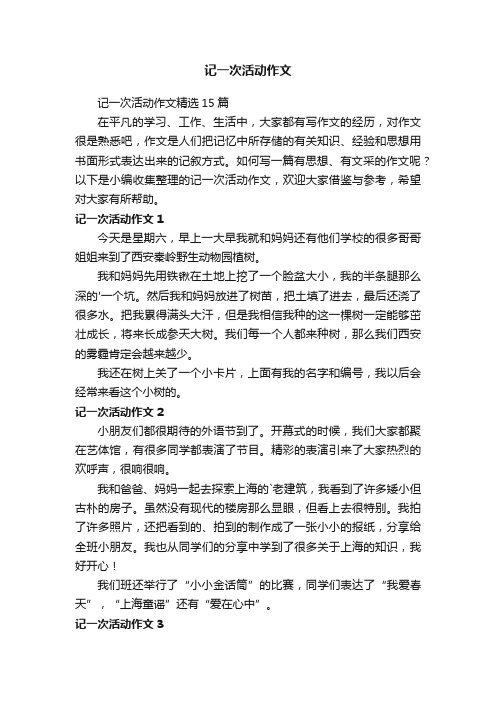 记一次活动作文

记一次活动作文精选15篇

在平凡的学习、工作、生活中，大家都有写作文的经历，对作文很是熟悉吧，作文是人们把记忆中所存储的有关知识、经验和思想用书面形式表达出来的记叙方式。如何写一篇有思想、有文采的作文呢？以下是小编收集整理的记一次活动作文，欢迎大家借鉴与参考，希望对大家有所帮助。

记一次活动作文1

今天是星期六，早上一大早我就和妈妈还有他们学校的很多哥哥姐姐来到了西安秦岭野生动物园植树。

我和妈妈先用铁锹在土地上挖了一个脸盆大小，我的半条腿那么深的'一个坑。然后我和妈妈放进了树苗，把土填了进去，最后还浇了很多水。把我累得满头大汗，但是我相信我种的这一棵树一定能够茁壮成长，将来长成参天大树。我们每一个人都来种树，那么我们西安的雾霾肯定会越来越少。

我还在树上关了一个小卡片，上面有我的名字和编号，我以后会经常来看这个小树的。

记一次活动作文2

小朋友们都很期待的外语节到了。开幕式的时候，我们大家都聚在艺体馆，有很多同学都表演了节目。精彩的表演引来了大家热烈的欢呼声，很响很响。

我和爸爸、妈妈一起去探索上海的`老建筑，我看到了许多矮小但古朴的房子。虽然没有现代的楼房那么显眼，但看上去很特别。我拍了许多照片，还把看到的、拍到的制作成了一张小小的报纸，分享给全班小朋友。我也从同学们的分享中学到了很多关于上海的知识，我好开心！

我们班还举行了“小小金话筒”的比赛，同学们表达了“我爱春天”，“上海童谣”还有“爱在心中”。

记一次活动作文3